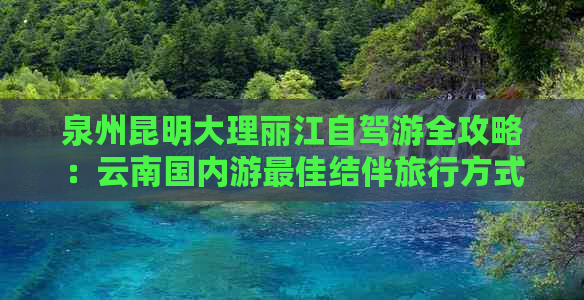 泉州昆明大理丽江自驾游全攻略：云南国内游最佳结伴旅行方式